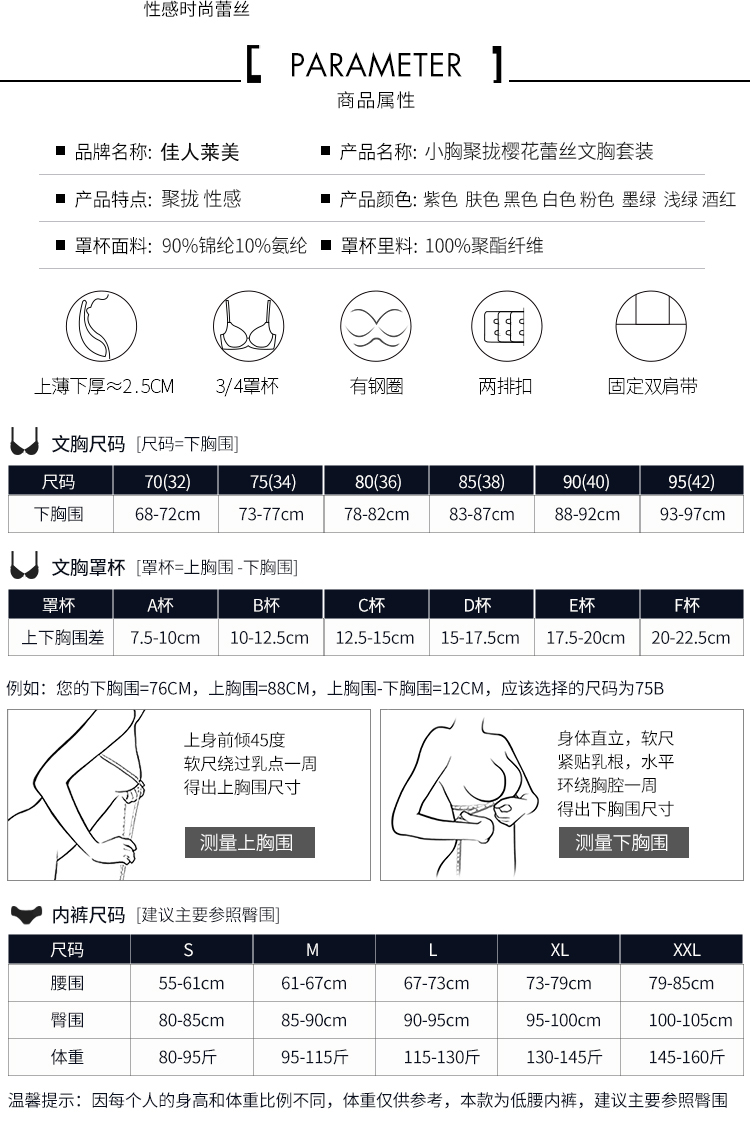 性感时尚蕾丝

[ PARAMETER ]

商品属性

■ 品牌名称: 佳人莱美

■ 产品名称: 小胸聚拢樱花蕾丝文胸套装

■ 产品特点: 聚拢 性感

■ 产品颜色: 紫色 肤色 黑色 白色 粉色 墨绿 浅绿 酒红

■ 罩杯面料: 90%锦纶10%氨纶

■ 罩杯里料: 100%聚酯纤维

上薄下厚≈2.5CM

3/4罩杯

有钢圈

两排扣

固定双肩带

文胸尺码 [尺码=下胸围]

| 尺码 | 70(32) | 75(34) | 80(36) | 85(38) | 90(40) | 95(42) |
|---|---|---|---|---|---|---|
| 下胸围 | 68-72cm | 73-77cm | 78-82cm | 83-87cm | 88-92cm | 93-97cm |

文胸罩杯 [罩杯=上胸围 -下胸围]

| 罩杯 | A杯 | B杯 | C杯 | D杯 | E杯 | F杯 |
|---|---|---|---|---|---|---|
| 上下胸围差 | 7.5-10cm | 10-12.5cm | 12.5-15cm | 15-17.5cm | 17.5-20cm | 20-22.5cm |

例如：您的下胸围=76CM，上胸围=88CM，上胸围-下胸围=12CM，应该选择的尺码为75B

上身前倾45度
软尺绕过乳点一周
得出上胸围尺寸

测量上胸围

身体直立，软尺
紧贴乳根，水平
环绕胸腔一周
得出下胸围尺寸

测量下胸围

内裤尺码 [建议主要参照臀围]

| 尺码 | S | M | L | XL | XXL |
|---|---|---|---|---|---|
| 腰围 | 55-61cm | 61-67cm | 67-73cm | 73-79cm | 79-85cm |
| 臀围 | 80-85cm | 85-90cm | 90-95cm | 95-100cm | 100-105cm |
| 体重 | 80-95斤 | 95-115斤 | 115-130斤 | 130-145斤 | 145-160斤 |

温馨提示：因每个人的身高和体重比例不同，体重仅供参考，本款为低腰内裤，建议主要参照臀围